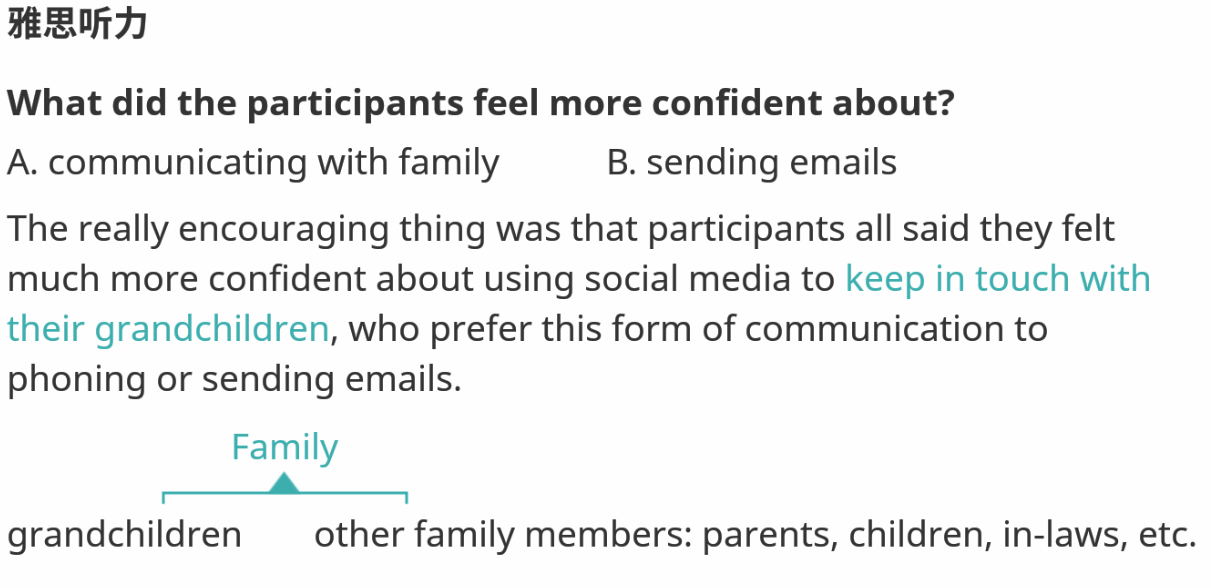 雅思听力

What did the participants feel more confident about?

A. communicating with family B. sending emails

The really encouraging thing was that participants all said they felt much more confident about using social media to keep in touch with their grandchildren, who prefer this form of communication to phoning or sending emails.

Family

grandchildren other family members: parents, children, in-laws, etc.